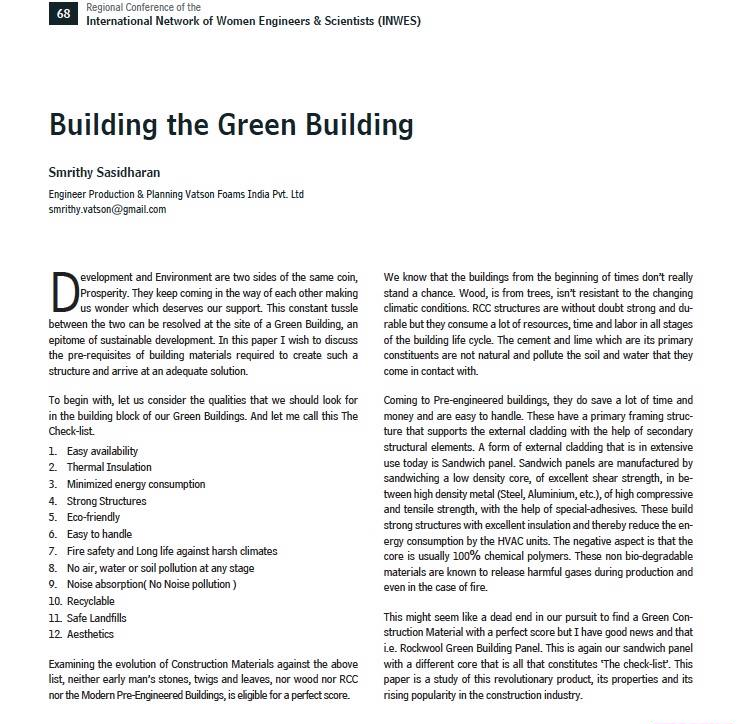 68 Regional Conference of the
International Network of Women Engineers & Scientists (INWES)

Building the Green Building

Smrithy Sasidharan

Engineer Production & Planning Vatson Foams India Pvt. Ltd
smrithy.vatson@gmail.com

Development and Environment are two sides of the same coin, Prosperity. They keep coming in the way of each other making us wonder which deserves our support. This constant tussle between the two can be resolved at the site of a Green Building, an epitome of sustainable development. In this paper I wish to discuss the pre-requisites of building materials required to create such a structure and arrive at an adequate solution.

To begin with, let us consider the qualities that we should look for in the building block of our Green Buildings. And let me call this The Check-list.

1. Easy availability
2. Thermal Insulation
3. Minimized energy consumption
4. Strong Structures
5. Eco-friendly
6. Easy to handle
7. Fire safety and Long life against harsh climates
8. No air, water or soil pollution at any stage
9. Noise absorption( No Noise pollution )
10. Recyclable
11. Safe Landfills
12. Aesthetics

Examining the evolution of Construction Materials against the above list, neither early man's stones, twigs and leaves, nor wood nor RCC nor the Modern Pre-Engineered Buildings, is eligible for a perfect score.

We know that the buildings from the beginning of times don't really stand a chance. Wood, is from trees, isn't resistant to the changing climatic conditions. RCC structures are without doubt strong and durable but they consume a lot of resources, time and labor in all stages of the building life cycle. The cement and lime which are its primary constituents are not natural and pollute the soil and water that they come in contact with.

Coming to Pre-engineered buildings, they do save a lot of time and money and are easy to handle. These have a primary framing structure that supports the external cladding with the help of secondary structural elements. A form of external cladding that is in extensive use today is Sandwich panel. Sandwich panels are manufactured by sandwiching a low density core, of excellent shear strength, in between high density metal (Steel, Aluminium, etc.), of high compressive and tensile strength, with the help of special-adhesives. These build strong structures with excellent insulation and thereby reduce the energy consumption by the HVAC units. The negative aspect is that the core is usually 100% chemical polymers. These non bio-degradable materials are known to release harmful gases during production and even in the case of fire.

This might seem like a dead end in our pursuit to find a Green Construction Material with a perfect score but I have good news and that i.e. Rockwool Green Building Panel. This is again our sandwich panel with a different core that is all that constitutes 'The check-list'. This paper is a study of this revolutionary product, its properties and its rising popularity in the construction industry.